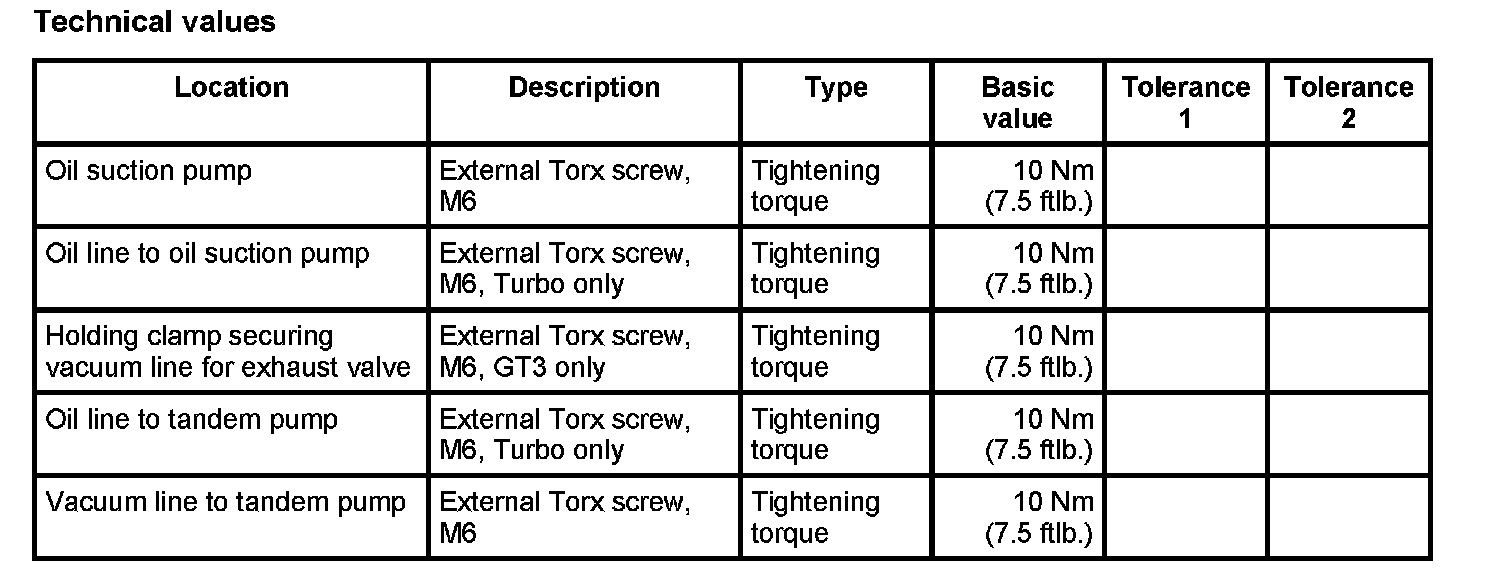 Technical values

| Location | Description | Type | Basic value | Tolerance 1 | Tolerance 2 |
|---|---|---|---|---|---|
| Oil suction pump | External Torx screw, M6 | Tightening torque | 10 Nm (7.5 ftlb.) | | |
| Oil line to oil suction pump | External Torx screw, M6, Turbo only | Tightening torque | 10 Nm (7.5 ftlb.) | | |
| Holding clamp securing vacuum line for exhaust valve | External Torx screw, M6, GT3 only | Tightening torque | 10 Nm (7.5 ftlb.) | | |
| Oil line to tandem pump | External Torx screw, M6, Turbo only | Tightening torque | 10 Nm (7.5 ftlb.) | | |
| Vacuum line to tandem pump | External Torx screw, M6 | Tightening torque | 10 Nm (7.5 ftlb.) | | |